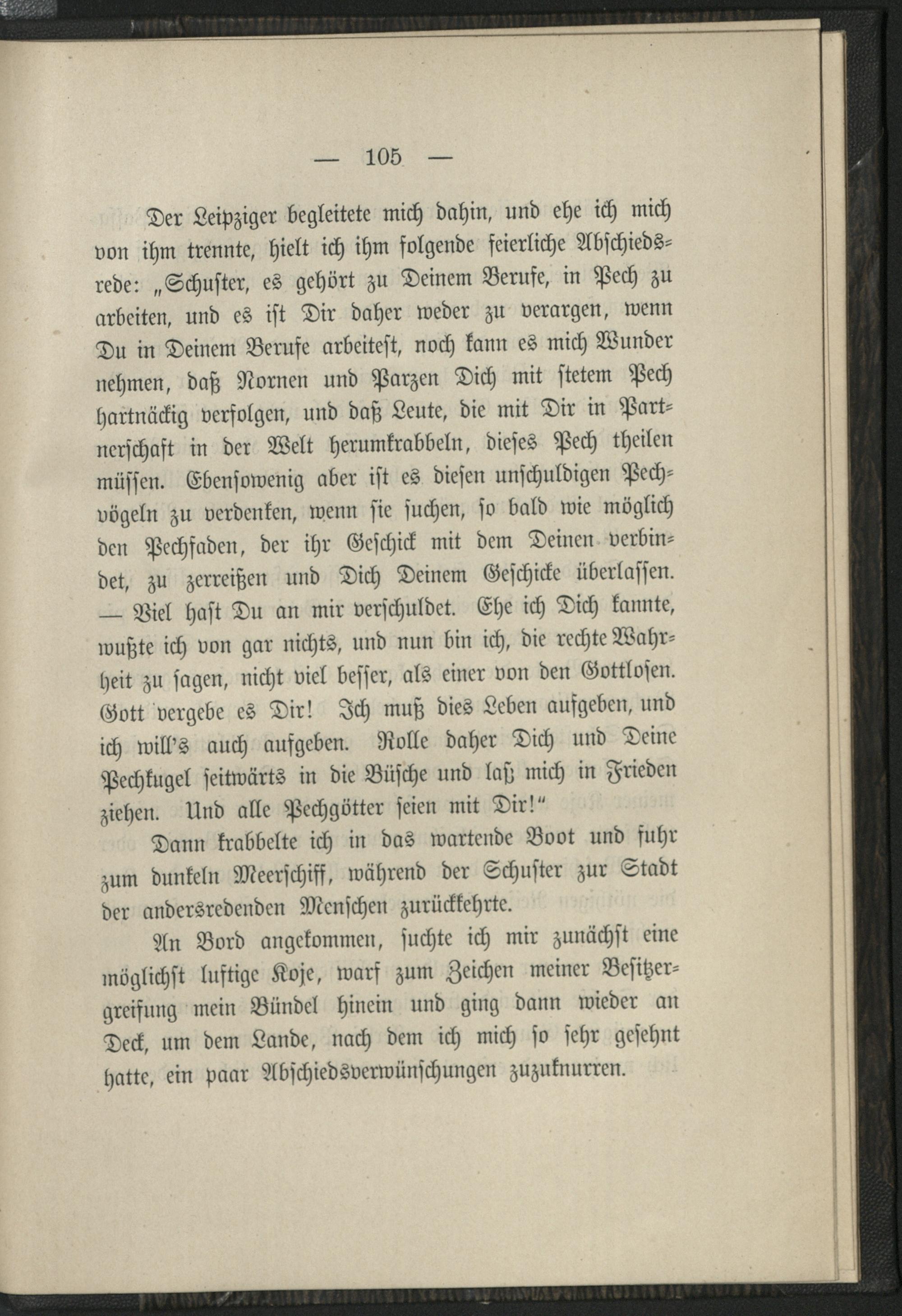 — 105 —

Der Leipziger begleitete mich dahin, und ehe ich mich von ihm trennte, hielt ich ihm folgende feierliche Abschiedsrede: „Schuster, es gehört zu Deinem Berufe, in Pech zu arbeiten, und es ist Dir daher weder zu verargen, wenn Du in Deinem Berufe arbeitest, noch kann es mich Wunder nehmen, daß Nornen und Parzen Dich mit stetem Pech hartnäckig verfolgen, und daß Leute, die mit Dir in Partnerschaft in der Welt herumkrabbeln, dieses Pech theilen müssen. Ebensowenig aber ist es diesen unschuldigen Pechvögeln zu verdenken, wenn sie suchen, so bald wie möglich den Pechfaden, der ihr Geschick mit dem Deinen verbindet, zu zerreißen und Dich Deinem Geschicke überlassen. — Viel hast Du an mir verschuldet. Ehe ich Dich kannte, wußte ich von gar nichts, und nun bin ich, die rechte Wahrheit zu sagen, nicht viel besser, als einer von den Gottlosen. Gott vergebe es Dir! Ich muß dies Leben aufgeben, und ich will's auch aufgeben. Rolle daher Dich und Deine Pechkugel seitwärts in die Büsche und laß mich in Frieden ziehen. Und alle Pechgötter seien mit Dir!“

Dann krabbelte ich in das wartende Boot und fuhr zum dunkeln Meerschiff, während der Schuster zur Stadt der andersredenden Menschen zurückkehrte.

An Bord angekommen, suchte ich mir zunächst eine möglichst luftige Koje, warf zum Zeichen meiner Besitzergreifung mein Bündel hinein und ging dann wieder an Deck, um dem Lande, nach dem ich mich so sehr gesehnt hatte, ein paar Abschiedsverwünschungen zuzuknurren.